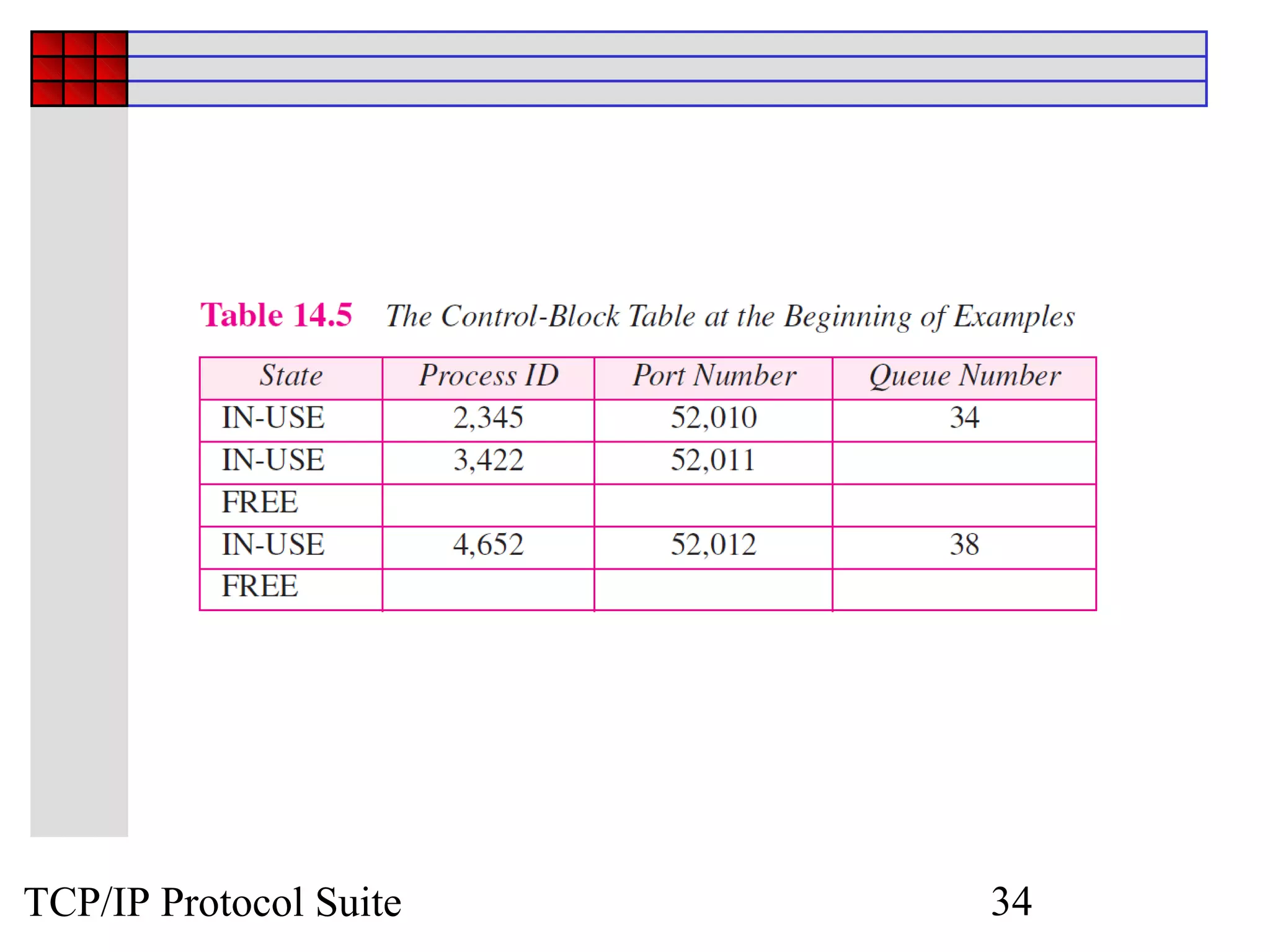 Table 14.5 The Control-Block Table at the Beginning of Examples

| State | Process ID | Port Number | Queue Number |
|---|---|---|---|
| IN-USE | 2,345 | 52,010 | 34 |
| IN-USE | 3,422 | 52,011 | |
| FREE | | | |
| IN-USE | 4,652 | 52,012 | 38 |
| FREE | | | |

TCP/IP Protocol Suite

34